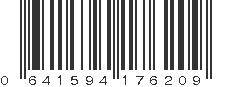 0 641594 176209